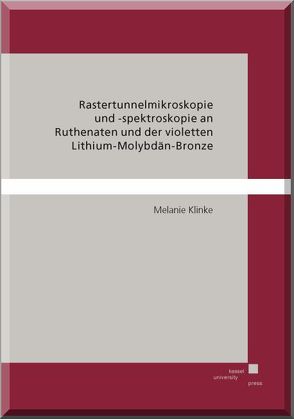 Rastertunnelmikroskopie und -spektroskopie an Ruthenaten und der violetten Lithium-Molybdän-Bronze

Melanie Klinke

kassel
university
press